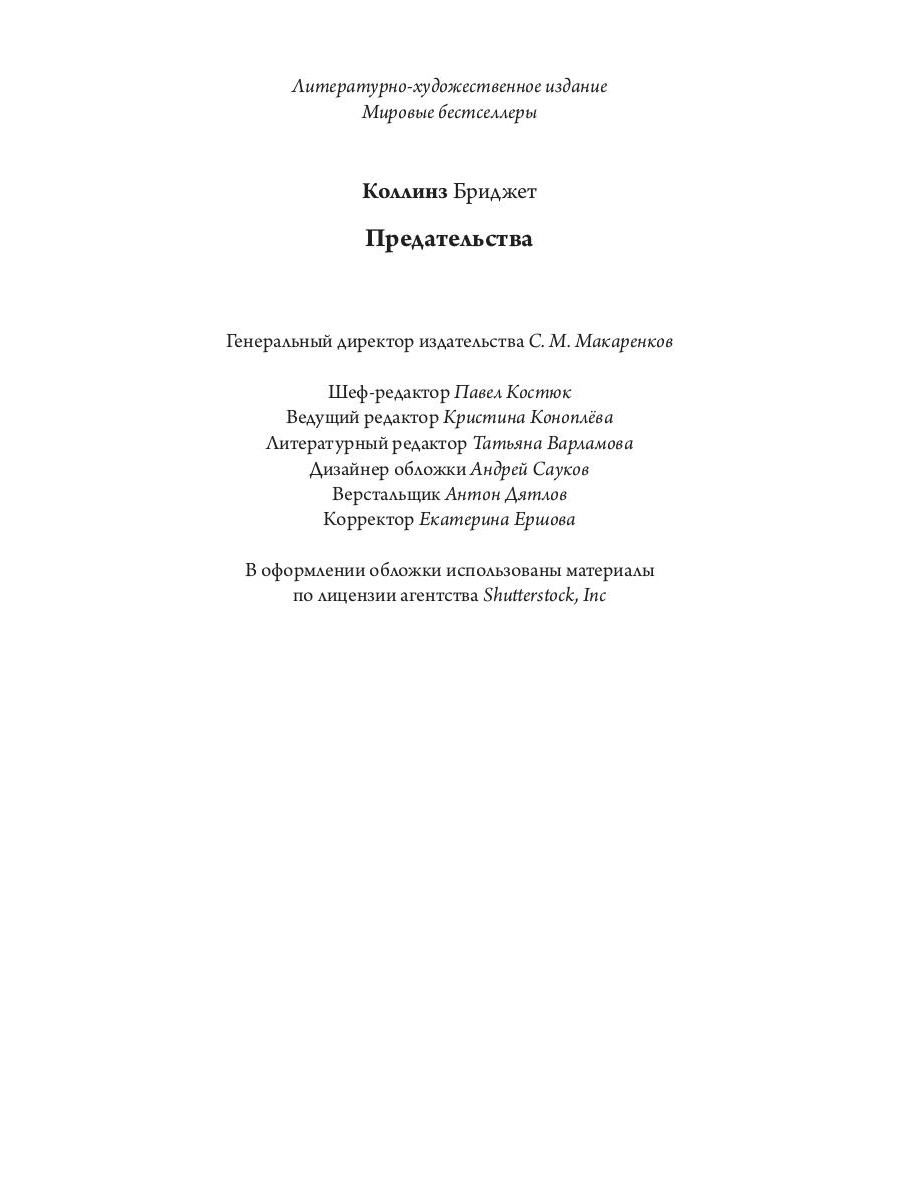 Литературно-художественное издание
Мировые бестселлеры

Коллинз Бриджет

Предательства

Генеральный директор издательства С. М. Макаренков

Шеф-редактор Павел Костюк
Ведущий редактор Кристина Коноплёва
Литературный редактор Татьяна Варламова
Дизайнер обложки Андрей Сауков
Верстальщик Антон Дятлов
Корректор Екатерина Ершова

В оформлении обложки использованы материалы по лицензии агентства Shutterstock, Inc